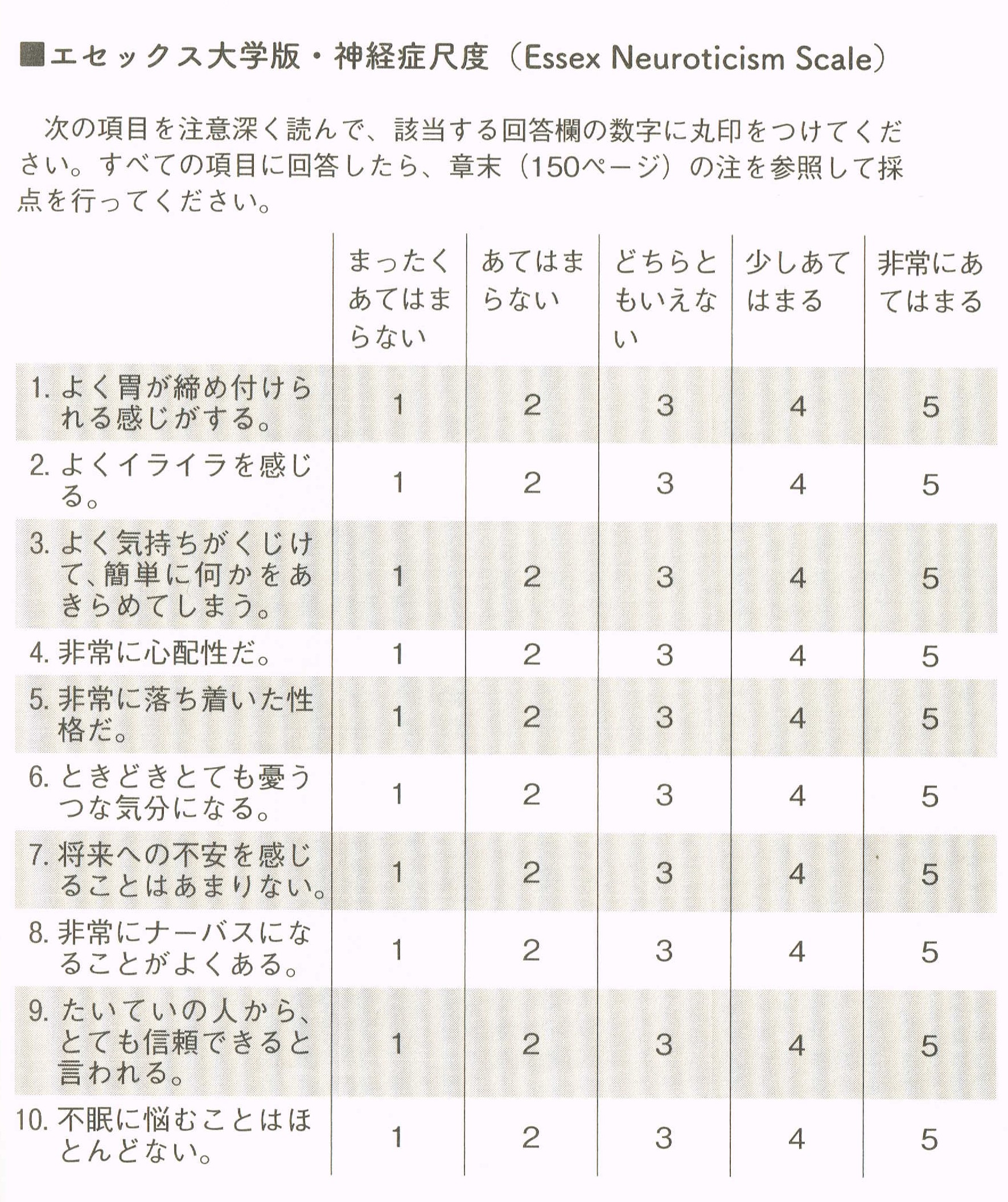 ■エセックス大学版・神経症尺度（Essex Neuroticism Scale）

次の項目を注意深く読んで、該当する回答欄の数字に丸印をつけてください。すべての項目に回答したら、章末（150ページ）の注を参照して採点を行ってください。

| | まったくあてはまらない | あてはまらない | どちらともいえない | 少しあてはまる | 非常にあてはまる |
|---|---|---|---|---|---|
| 1. よく胃が締め付けられる感じがする。 | 1 | 2 | 3 | 4 | 5 |
| 2. よくイライラを感じる。 | 1 | 2 | 3 | 4 | 5 |
| 3. よく気持ちがくじけて、簡単に何かをあきらめてしまう。 | 1 | 2 | 3 | 4 | 5 |
| 4. 非常に心配性だ。 | 1 | 2 | 3 | 4 | 5 |
| 5. 非常に落ち着いた性格だ。 | 1 | 2 | 3 | 4 | 5 |
| 6. ときどきとても憂うつな気分になる。 | 1 | 2 | 3 | 4 | 5 |
| 7. 将来への不安を感じることはあまりない。 | 1 | 2 | 3 | 4 | 5 |
| 8. 非常にナーバスになることがよくある。 | 1 | 2 | 3 | 4 | 5 |
| 9. たいていの人から、とても信頼できると言われる。 | 1 | 2 | 3 | 4 | 5 |
| 10. 不眠に悩むことはほとんどない。 | 1 | 2 | 3 | 4 | 5 |